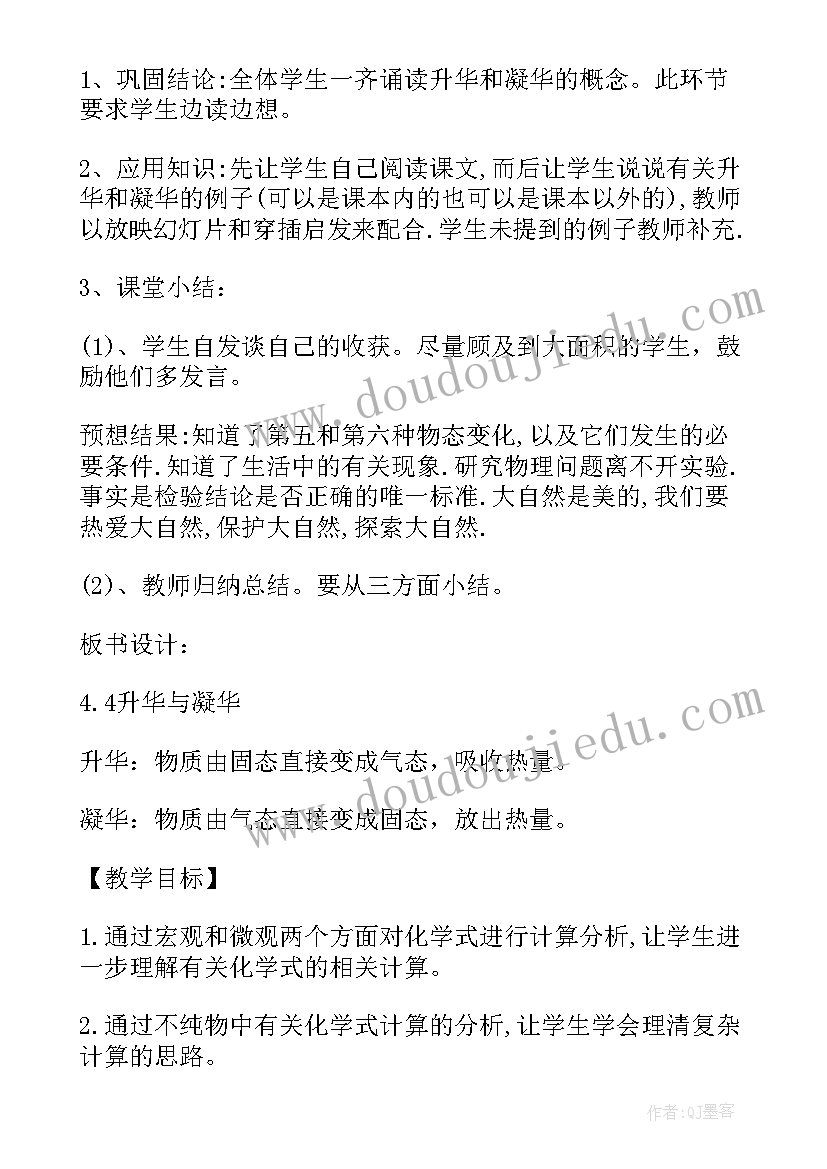 1、巩固结论:全体学生一齐诵读升华和凝华的概念。此环节要求学生边读边想。

2、应用知识:先让学生自己阅读课文,而后让学生说说有关升华和凝华的例子(可以是课本内的也可以是课本以外的),教师以放映幻灯片和穿插启发来配合.学生未提到的例子教师补充.

3、课堂小结:

(1)、学生自发谈自己的收获。尽量顾及到大面积的学生，鼓励他们多发言。

预想结果:知道了第五和第六种物态变化,以及它们发生的必要条件.知道了生活中的有关现象.研究物理问题离不开实验.事实是检验结论是否正确的唯一标准.大自然是美的,我们要热爱大自然,保护大自然,探索大自然.

(2)、教师归纳总结。要从三方面小结。

板书设计:

4.4升华与凝华

升华：物质由固态直接变成气态，吸收热量。

凝华：物质由气态直接变成固态，放出热量。

【教学目标】

1.通过宏观和微观两个方面对化学式进行计算分析,让学生进一步理解有关化学式的相关计算。

2.通过不纯物中有关化学式计算的分析,让学生学会理清复杂计算的思路。

www.doudoujiedu.com

www.doudoujiedu.com

作者:QJ墨客